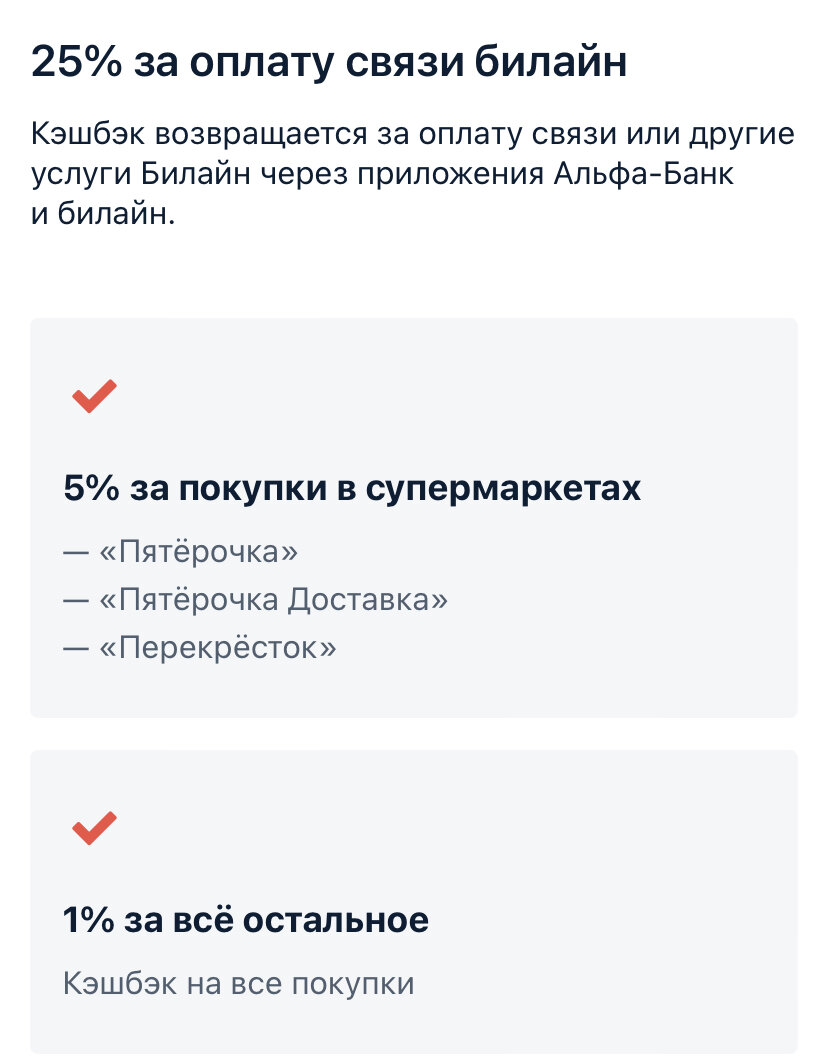 25% за оплату связи билайн

Кэшбэк возвращается за оплату связи или другие услуги Билайн через приложения Альфа-Банк и билайн.

5% за покупки в супермаркетах

— «Пятёрочка»
— «Пятёрочка Доставка»
— «Перекрёсток»

1% за всё остальное

Кэшбэк на все покупки